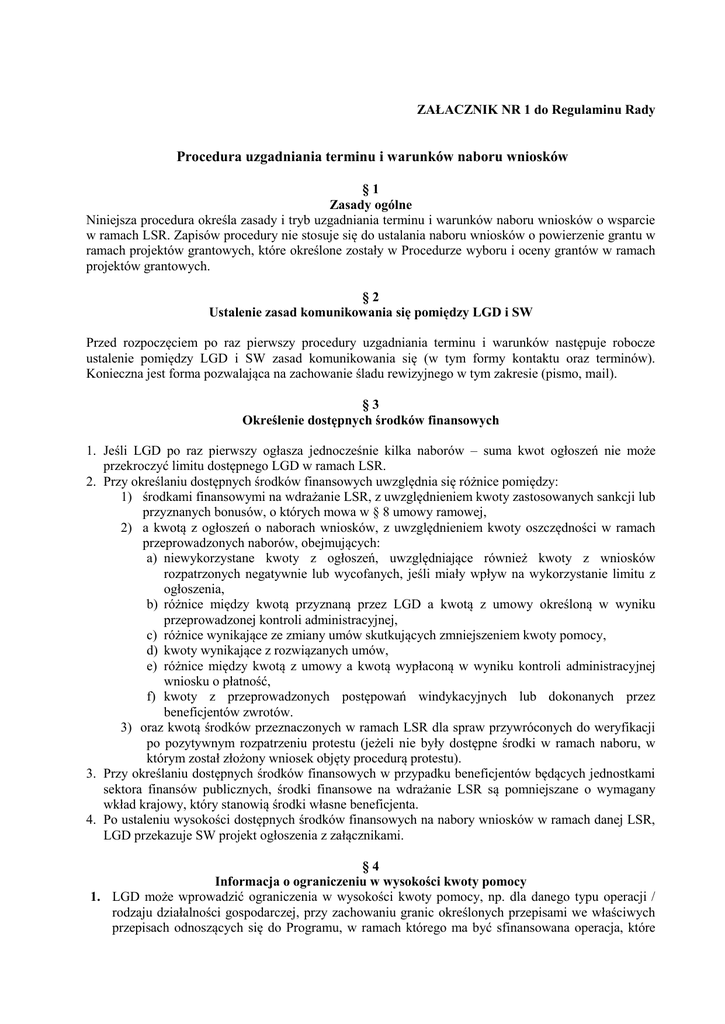 ZAŁACZNIK NR 1 do Regulaminu Rady

Procedura uzgadniania terminu i warunków naboru wniosków

§ 1
Zasady ogólne

Niniejsza procedura określa zasady i tryb uzgadniania terminu i warunków naboru wniosków o wsparcie w ramach LSR. Zapisów procedury nie stosuje się do ustalania naboru wniosków o powierzenie grantu w ramach projektów grantowych, które określone zostały w Procedurze wyboru i oceny grantów w ramach projektów grantowych.

§ 2
Ustalenie zasad komunikowania się pomiędzy LGD i SW

Przed rozpoczęciem po raz pierwszy procedury uzgadniania terminu i warunków następuje robocze ustalenie pomiędzy LGD i SW zasad komunikowania się (w tym formy kontaktu oraz terminów). Konieczna jest forma pozwalająca na zachowanie śladu rewizyjnego w tym zakresie (pismo, mail).

§ 3
Określenie dostępnych środków finansowych

1. Jeśli LGD po raz pierwszy ogłasza jednocześnie kilka naborów – suma kwot ogłoszeń nie może przekroczyć limitu dostępnego LGD w ramach LSR.
2. Przy określaniu dostępnych środków finansowych uwzględnia się różnice pomiędzy:
1) środkami finansowymi na wdrażanie LSR, z uwzględnieniem kwoty zastosowanych sankcji lub przyznanych bonusów, o których mowa w § 8 umowy ramowej,
2) a kwotą z ogłoszeń o naborach wniosków, z uwzględnieniem kwoty oszczędności w ramach przeprowadzonych naborów, obejmujących:
a) niewykorzystane kwoty z ogłoszeń, uwzględniające również kwoty z wniosków rozpatrzonych negatywnie lub wycofanych, jeśli miały wpływ na wykorzystanie limitu z ogłoszenia,
b) różnice między kwotą przyznaną przez LGD a kwotą z umowy określoną w wyniku przeprowadzonej kontroli administracyjnej,
c) różnice wynikające ze zmiany umów skutkujących zmniejszeniem kwoty pomocy,
d) kwoty wynikające z rozwiązanych umów,
e) różnice między kwotą z umowy a kwotą wypłaconą w wyniku kontroli administracyjnej wniosku o płatność,
f) kwoty z przeprowadzonych postępowań windykacyjnych lub dokonanych przez beneficjentów zwrotów.
3) oraz kwotą środków przeznaczonych w ramach LSR dla spraw przywróconych do weryfikacji po pozytywnym rozpatrzeniu protestu (jeżeli nie były dostępne środki w ramach naboru, w którym został złożony wniosek objęty procedurą protestu).
3. Przy określaniu dostępnych środków finansowych w przypadku beneficjentów będących jednostkami sektora finansów publicznych, środki finansowe na wdrażanie LSR są pomniejszane o wymagany wkład krajowy, który stanowią środki własne beneficjenta.
4. Po ustaleniu wysokości dostępnych środków finansowych na nabory wniosków w ramach danej LSR, LGD przekazuje SW projekt ogłoszenia z załącznikami.

§ 4
Informacja o ograniczeniu w wysokości kwoty pomocy

1. LGD może wprowadzić ograniczenia w wysokości kwoty pomocy, np. dla danego typu operacji / rodzaju działalności gospodarczej, przy zachowaniu granic określonych przepisami we właściwych przepisach odnoszących się do Programu, w ramach którego ma być sfinansowana operacja, które